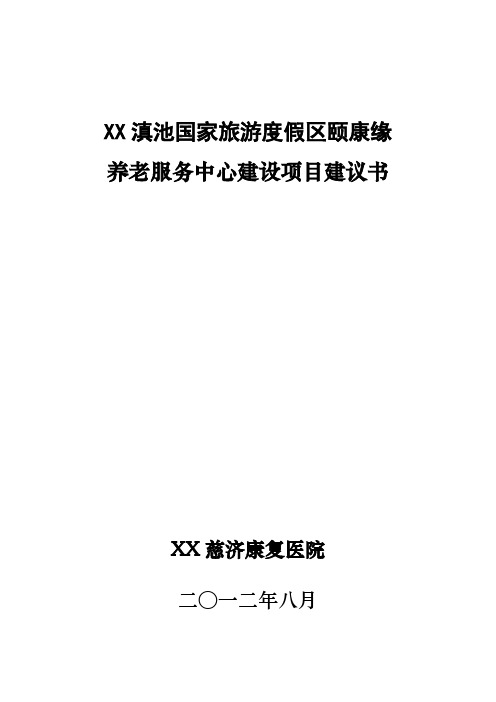 XX 滇池国家旅游度假区颐康缘
养老服务中心建设项目建议书

XX 慈济康复医院

二〇一二年八月